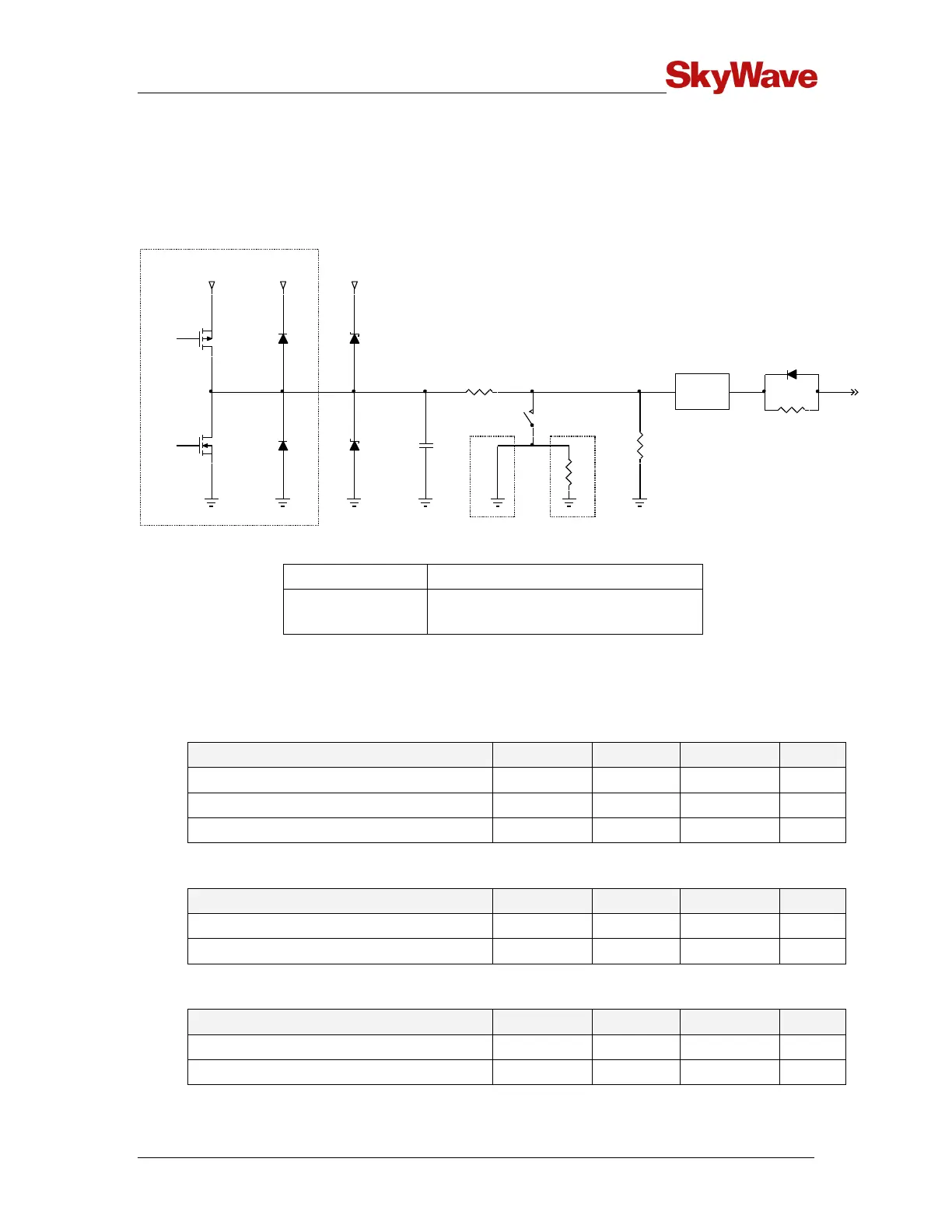 SkyWave